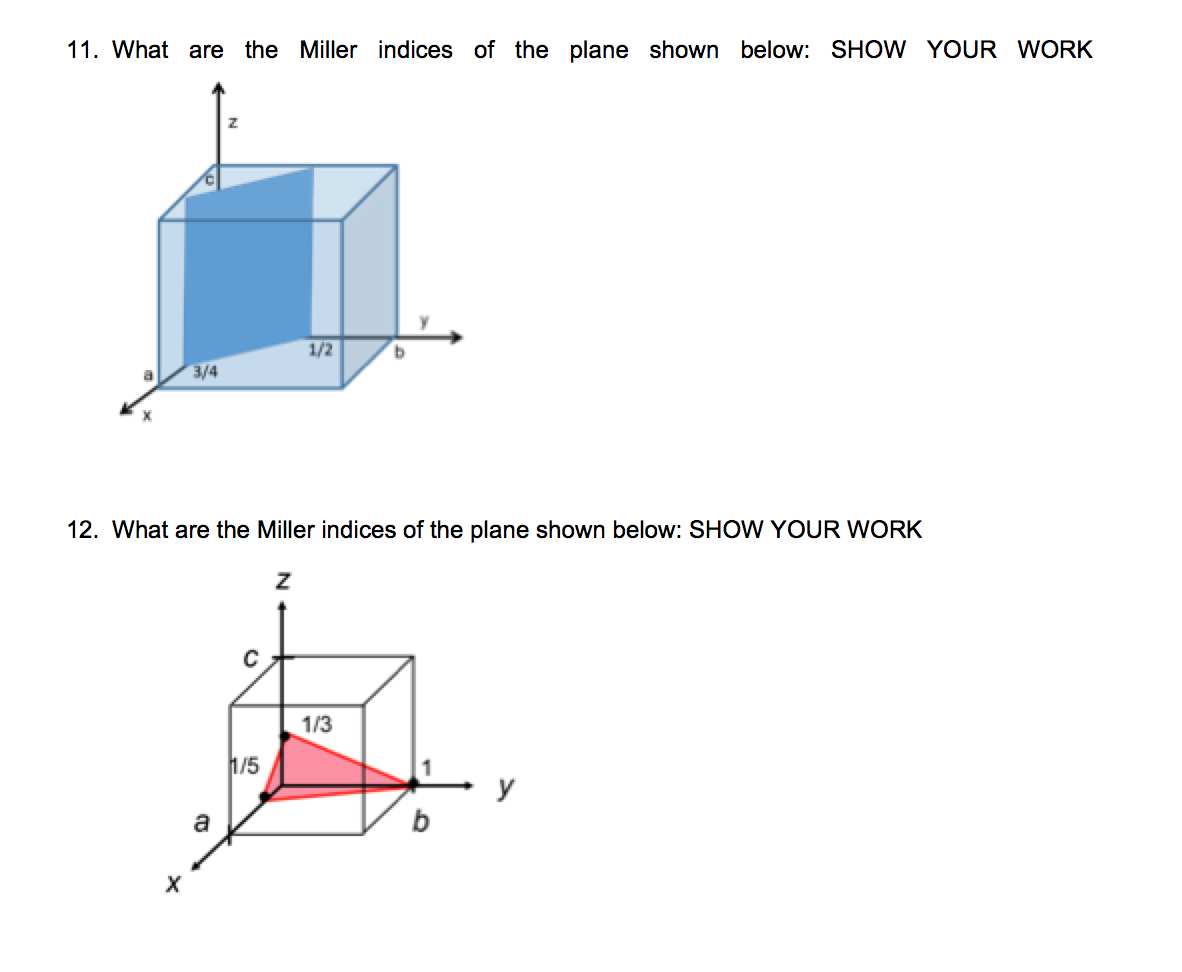 11. What are the Miller indices of the plane shown below: SHOW YOUR WORK

z

c

y

1/2

b

a

3/4

x

12. What are the Miller indices of the plane shown below: SHOW YOUR WORK

z

c

1/3

1/5

1

y

a

b

x